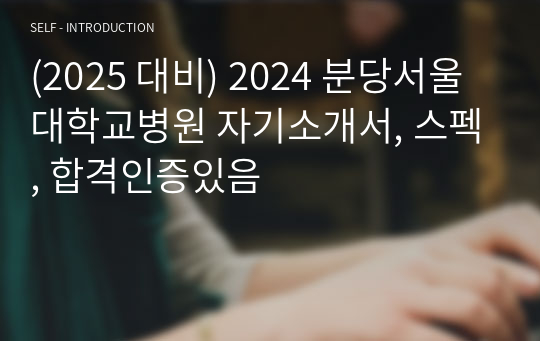 SELF - INTRODUCTION

(2025 대비) 2024 분당서울대학교병원 자기소개서, 스펙, 합격인증있음